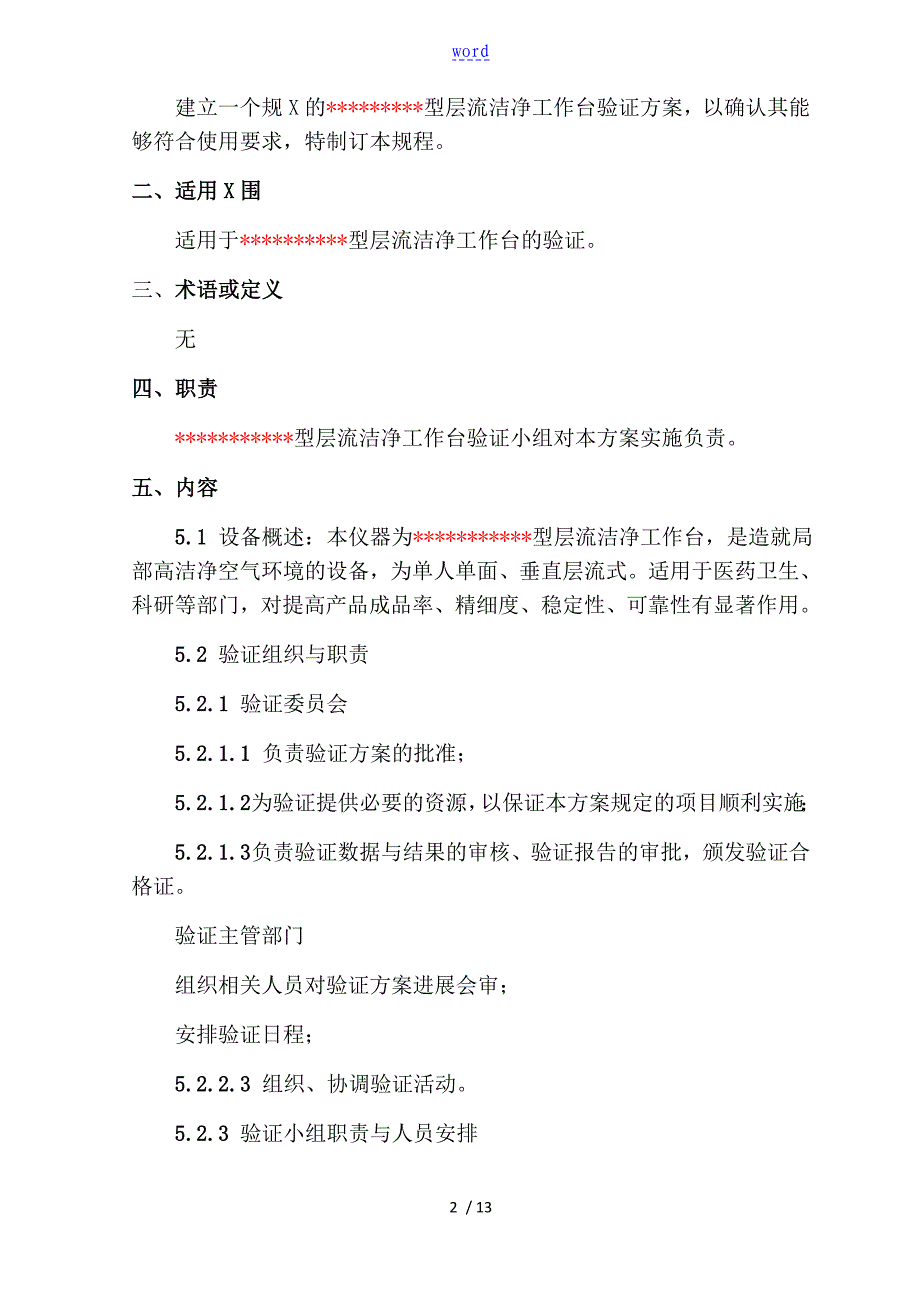 word

建立一个规X的*********型层流洁净工作台验证方案，以确认其能够符合使用要求，特制订本规程。

二、适用X围

适用于**********型层流洁净工作台的验证。

三、术语或定义

无

四、职责

***********型层流洁净工作台验证小组对本方案实施负责。

五、内容

5.1 设备概述：本仪器为***********型层流洁净工作台，是造就局部高洁净空气环境的设备，为单人单面、垂直层流式。适用于医药卫生、科研等部门，对提高产品成品率、精细度、稳定性、可靠性有显著作用。

5.2 验证组织与职责

5.2.1 验证委员会

5.2.1.1 负责验证方案的批准；

5.2.1.2为验证提供必要的资源，以保证本方案规定的项目顺利实施；

5.2.1.3负责验证数据与结果的审核、验证报告的审批，颁发验证合格证。

验证主管部门

组织相关人员对验证方案进展会审；

安排验证日程；

5.2.2.3 组织、协调验证活动。

5.2.3 验证小组职责与人员安排

2 / 13